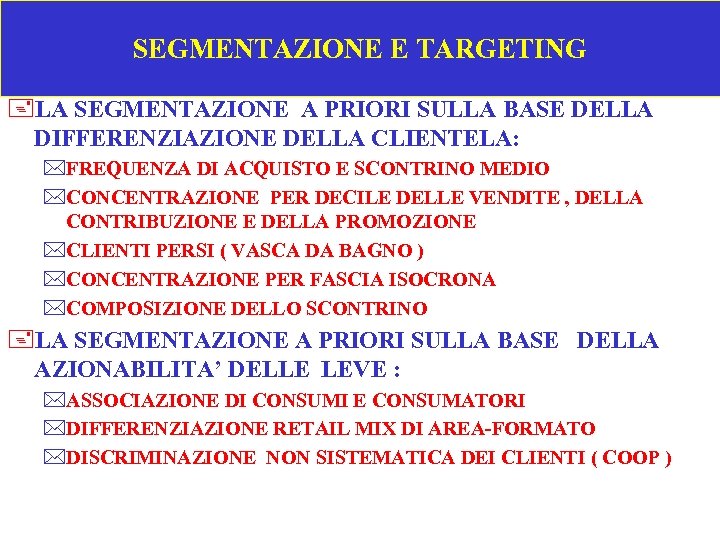 SEGMENTAZIONE E TARGETING

LA SEGMENTAZIONE A PRIORI SULLA BASE DELLA DIFFERENZIAZIONE DELLA CLIENTELA:

FREQUENZA DI ACQUISTO E SCONTRINO MEDIO

CONCENTRAZIONE PER DECILE DELLE VENDITE , DELLA CONTRIBUZIONE E DELLA PROMOZIONE

CLIENTI PERSI ( VASCA DA BAGNO )

CONCENTRAZIONE PER FASCIA ISOCRONA

COMPOSIZIONE DELLO SCONTRINO

LA SEGMENTAZIONE A PRIORI SULLA BASE DELLA AZIONABILITA' DELLE LEVE :

ASSOCIAZIONE DI CONSUMI E CONSUMATORI

DIFFERENZIAZIONE RETAIL MIX DI AREA-FORMATO

DISCRIMINAZIONE NON SISTEMATICA DEI CLIENTI ( COOP )